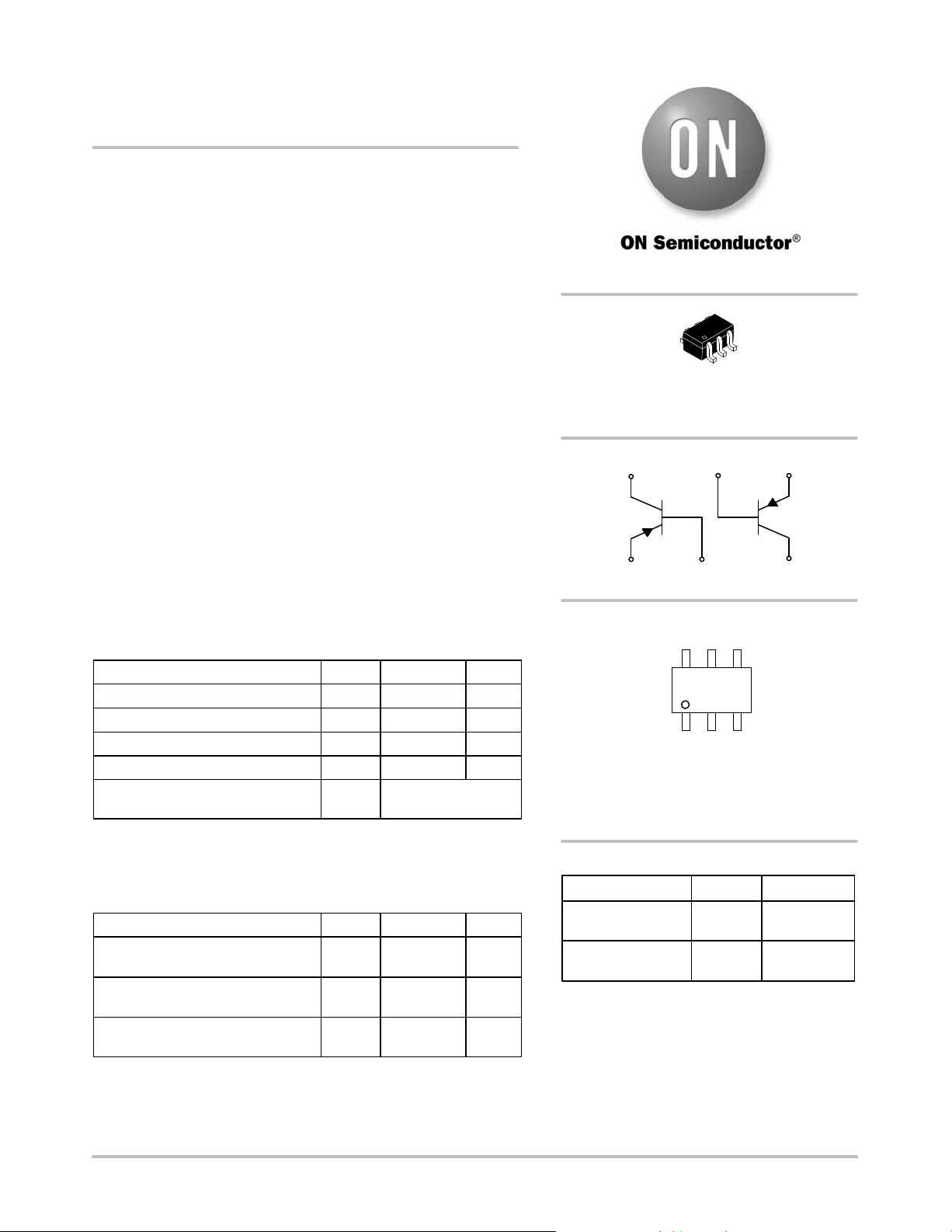 ON

ON Semiconductor®